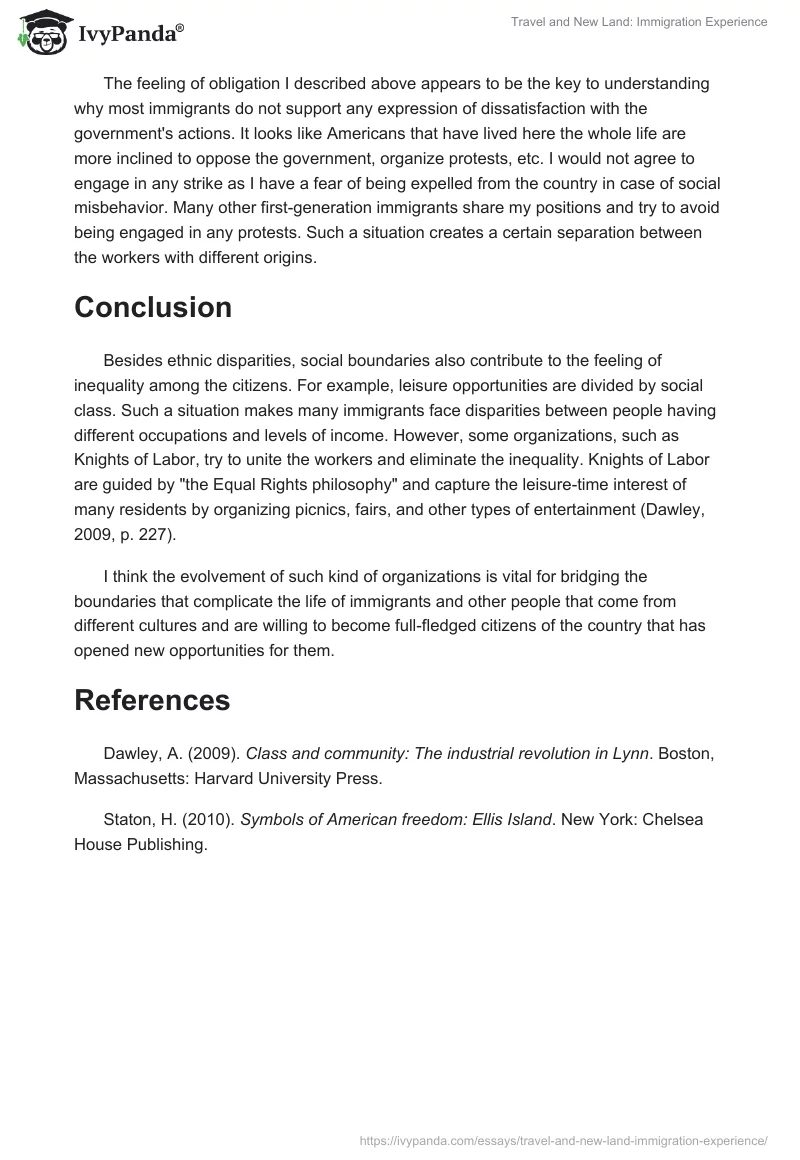 IvyPanda®

Travel and New Land: Immigration Experience

The feeling of obligation I described above appears to be the key to understanding why most immigrants do not support any expression of dissatisfaction with the government's actions. It looks like Americans that have lived here the whole life are more inclined to oppose the government, organize protests, etc. I would not agree to engage in any strike as I have a fear of being expelled from the country in case of social misbehavior. Many other first-generation immigrants share my positions and try to avoid being engaged in any protests. Such a situation creates a certain separation between the workers with different origins.

Conclusion

Besides ethnic disparities, social boundaries also contribute to the feeling of inequality among the citizens. For example, leisure opportunities are divided by social class. Such a situation makes many immigrants face disparities between people having different occupations and levels of income. However, some organizations, such as Knights of Labor, try to unite the workers and eliminate the inequality. Knights of Labor are guided by "the Equal Rights philosophy" and capture the leisure-time interest of many residents by organizing picnics, fairs, and other types of entertainment (Dawley, 2009, p. 227).

I think the evolvement of such kind of organizations is vital for bridging the boundaries that complicate the life of immigrants and other people that come from different cultures and are willing to become full-fledged citizens of the country that has opened new opportunities for them.

References

Dawley, A. (2009). Class and community: The industrial revolution in Lynn. Boston, Massachusetts: Harvard University Press.

Staton, H. (2010). Symbols of American freedom: Ellis Island. New York: Chelsea House Publishing.

https://ivypanda.com/essays/travel-and-new-land-immigration-experience/